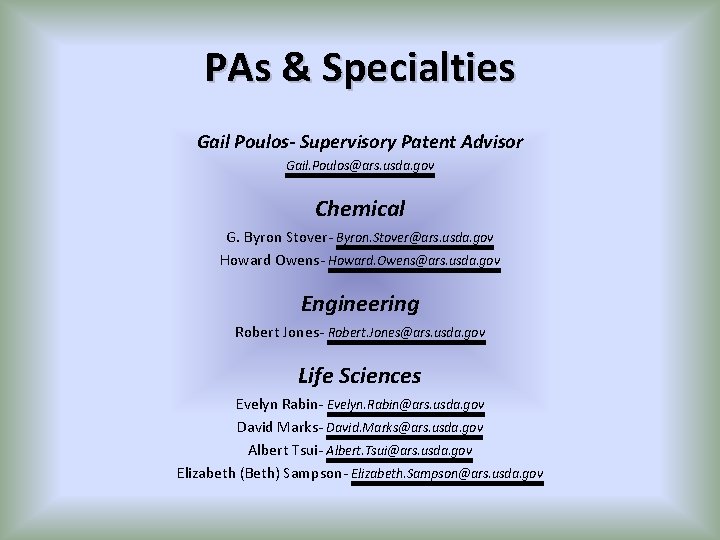 PAs & Specialties

Gail Poulos- Supervisory Patent Advisor
Gail.Poulos@ars.usda.gov

Chemical
G. Byron Stover- Byron.Stover@ars.usda.gov
Howard Owens- Howard.Owens@ars.usda.gov

Engineering
Robert Jones- Robert.Jones@ars.usda.gov

Life Sciences
Evelyn Rabin- Evelyn.Rabin@ars.usda.gov
David Marks- David.Marks@ars.usda.gov
Albert Tsui- Albert.Tsui@ars.usda.gov
Elizabeth (Beth) Sampson- Elizabeth.Sampson@ars.usda.gov